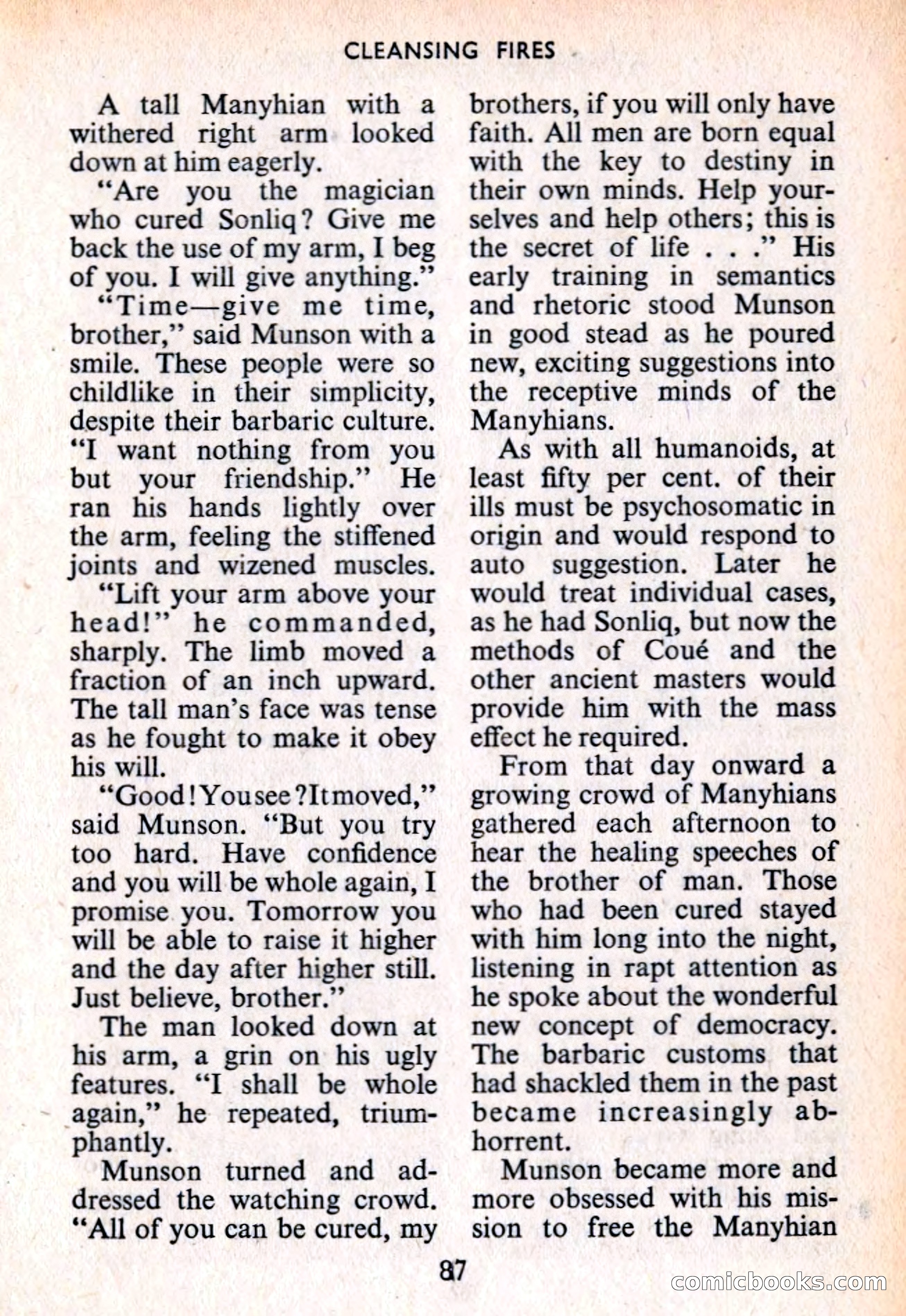 CLEANSING FIRES

A tall Manyhian with a withered right arm looked down at him eagerly.

"Are you the magician who cured Sonliq? Give me back the use of my arm, I beg of you. I will give anything."

"Time—give me time, brother," said Munson with a smile. These people were so childlike in their simplicity, despite their barbaric culture. "I want nothing from you but your friendship." He ran his hands lightly over the arm, feeling the stiffened joints and wizened muscles.

"Lift your arm above your head!" he commanded, sharply. The limb moved a fraction of an inch upward. The tall man's face was tense as he fought to make it obey his will.

"Good! You see? It moved," said Munson. "But you try too hard. Have confidence and you will be whole again, I promise you. Tomorrow you will be able to raise it higher and the day after higher still. Just believe, brother."

The man looked down at his arm, a grin on his ugly features. "I shall be whole again," he repeated, triumphantly.

Munson turned and addressed the watching crowd. "All of you can be cured, my brothers, if you will only have faith. All men are born equal with the key to destiny in their own minds. Help yourselves and help others; this is the secret of life . . ." His early training in semantics and rhetoric stood Munson in good stead as he poured new, exciting suggestions into the receptive minds of the Manyhians.

As with all humanoids, at least fifty per cent. of their ills must be psychosomatic in origin and would respond to auto suggestion. Later he would treat individual cases, as he had Sonliq, but now the methods of Coué and the other ancient masters would provide him with the mass effect he required.

From that day onward a growing crowd of Manyhians gathered each afternoon to hear the healing speeches of the brother of man. Those who had been cured stayed with him long into the night, listening in rapt attention as he spoke about the wonderful new concept of democracy. The barbaric customs that had shackled them in the past became increasingly abhorrent.

Munson became more and more obsessed with his mission to free the Manyhian

87

comicbooks.com